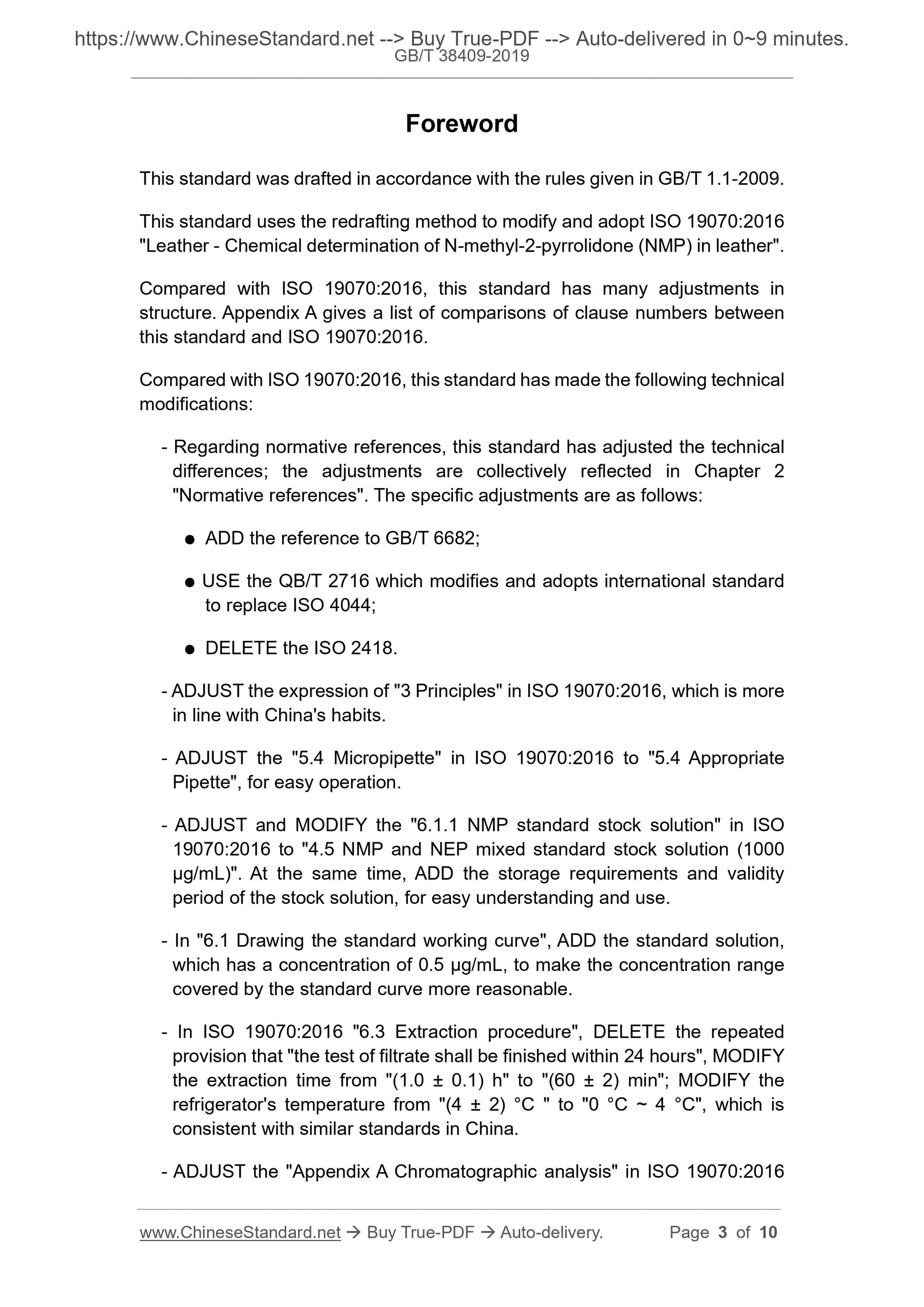 https://www.ChineseStandard.net --> Buy True-PDF --> Auto-delivered in 0~9 minutes.
GB/T 38409-2019

Foreword

This standard was drafted in accordance with the rules given in GB/T 1.1-2009.

This standard uses the redrafting method to modify and adopt ISO 19070:2016 "Leather - Chemical determination of N-methyl-2-pyrrolidone (NMP) in leather".

Compared with ISO 19070:2016, this standard has many adjustments in structure. Appendix A gives a list of comparisons of clause numbers between this standard and ISO 19070:2016.

Compared with ISO 19070:2016, this standard has made the following technical modifications:

- Regarding normative references, this standard has adjusted the technical differences; the adjustments are collectively reflected in Chapter 2 "Normative references". The specific adjustments are as follows:

● ADD the reference to GB/T 6682;

● USE the QB/T 2716 which modifies and adopts international standard to replace ISO 4044;

● DELETE the ISO 2418.

- ADJUST the expression of "3 Principles" in ISO 19070:2016, which is more in line with China's habits.

- ADJUST the "5.4 Micropipette" in ISO 19070:2016 to "5.4 Appropriate Pipette", for easy operation.

- ADJUST and MODIFY the "6.1.1 NMP standard stock solution" in ISO 19070:2016 to "4.5 NMP and NEP mixed standard stock solution (1000 μg/mL)". At the same time, ADD the storage requirements and validity period of the stock solution, for easy understanding and use.

- In "6.1 Drawing the standard working curve", ADD the standard solution, which has a concentration of 0.5 μg/mL, to make the concentration range covered by the standard curve more reasonable.

- In ISO 19070:2016 "6.3 Extraction procedure", DELETE the repeated provision that "the test of filtrate shall be finished within 24 hours", MODIFY the extraction time from "(1.0 ± 0.1) h" to "(60 ± 2) min"; MODIFY the refrigerator's temperature from "(4 ± 2) °C " to "0 °C ~ 4 °C", which is consistent with similar standards in China.

- ADJUST the "Appendix A Chromatographic analysis" in ISO 19070:2016

www.ChineseStandard.net → Buy True-PDF → Auto-delivery. Page 3 of 10